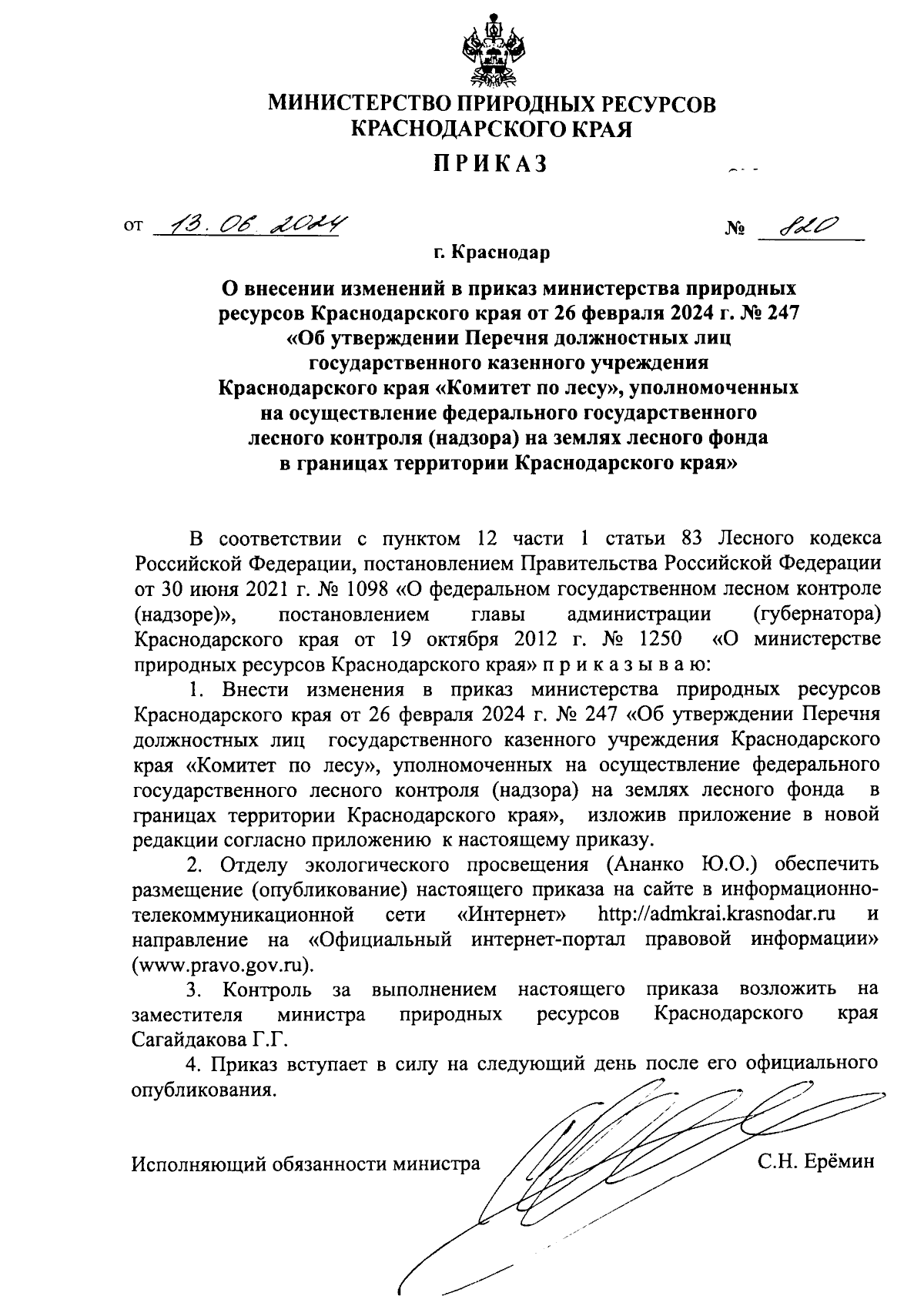 МИНИСТЕРСТВО ПРИРОДНЫХ РЕСУРСОВ КРАСНОДАРСКОГО КРАЯ

ПРИКАЗ

от 13.06.2024 № 820

г. Краснодар

О внесении изменений в приказ министерства природных ресурсов Краснодарского края от 26 февраля 2024 г. № 247 «Об утверждении Перечня должностных лиц государственного казенного учреждения Краснодарского края «Комитет по лесу», уполномоченных на осуществление федерального государственного лесного контроля (надзора) на землях лесного фонда в границах территории Краснодарского края»

В соответствии с пунктом 12 части 1 статьи 83 Лесного кодекса Российской Федерации, постановлением Правительства Российской Федерации от 30 июня 2021 г. № 1098 «О федеральном государственном лесном контроле (надзоре)», постановлением главы администрации (губернатора) Краснодарского края от 19 октября 2012 г. № 1250 «О министерстве природных ресурсов Краснодарского края» п р и к а з ы в а ю:

1. Внести изменения в приказ министерства природных ресурсов Краснодарского края от 26 февраля 2024 г. № 247 «Об утверждении Перечня должностных лиц государственного казенного учреждения Краснодарского края «Комитет по лесу», уполномоченных на осуществление федерального государственного лесного контроля (надзора) на землях лесного фонда в границах территории Краснодарского края», изложив приложение в новой редакции согласно приложению к настоящему приказу.

2. Отделу экологического просвещения (Ананко Ю.О.) обеспечить размещение (опубликование) настоящего приказа на сайте в информационно-телекоммуникационной сети «Интернет» http://admkrai.krasnodar.ru и направление на «Официальный интернет-портал правовой информации» (www.pravo.gov.ru).

3. Контроль за выполнением настоящего приказа возложить на заместителя министра природных ресурсов Краснодарского края Сагайдакова Г.Г.

4. Приказ вступает в силу на следующий день после его официального опубликования.

Исполняющий обязанности министра С.Н. Ерёмин